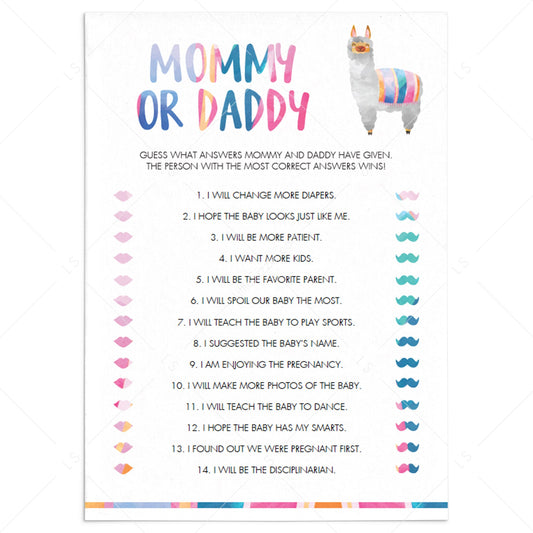 MOMMY OR DADDY

GUESS WHAT ANSWERS MOMMY AND DADDY HAVE GIVEN. THE PERSON WITH THE MOST CORRECT ANSWERS WINS!

1. I WILL CHANGE MORE DIAPERS.
2. I HOPE THE BABY LOOKS JUST LIKE ME.
3. I WILL BE MORE PATIENT.
4. I WANT MORE KIDS.
5. I WILL BE THE FAVORITE PARENT.
6. I WILL SPOIL OUR BABY THE MOST.
7. I WILL TEACH THE BABY TO PLAY SPORTS.
8. I SUGGESTED THE BABY'S NAME.
9. I AM ENJOYING THE PREGNANCY.
10. I WILL MAKE MORE PHOTOS OF THE BABY.
11. I WILL TEACH THE BABY TO DANCE.
12. I HOPE THE BABY HAS MY SMARTS.
13. I FOUND OUT WE WERE PREGNANT FIRST.
14. I WILL BE THE DISCIPLINARIAN.

LS